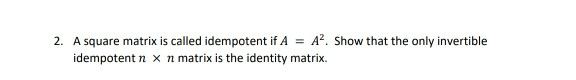 2. A square matrix is called idempotent if $A = A^2$. Show that the only invertible idempotent $n \times n$ matrix is the identity matrix.